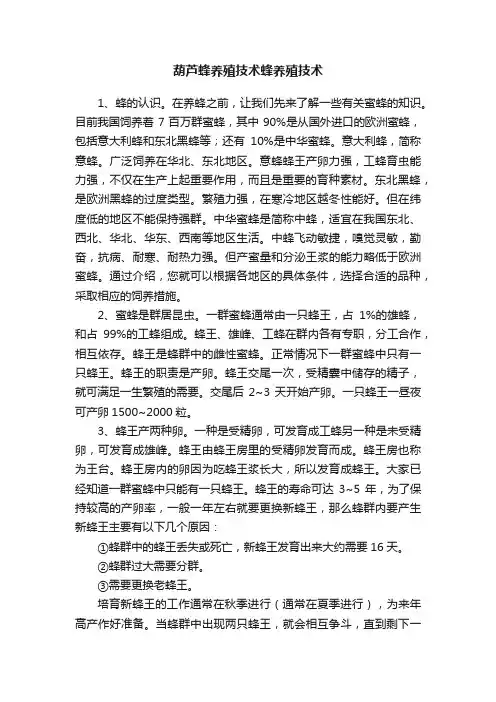 葫芦蜂养殖技术蜂养殖技术

1、蜂的认识。在养蜂之前，让我们先来了解一些有关蜜蜂的知识。目前我国饲养着 7 百万群蜜蜂，其中 90%是从国外进口的欧洲蜜蜂，包括意大利蜂和东北黑蜂等；还有 10%是中华蜜蜂。意大利蜂，简称意蜂。广泛饲养在华北、东北地区。意蜂蜂王产卵力强，工蜂育虫能力强，不仅在生产上起重要作用，而且是重要的育种素材。东北黑蜂，是欧洲黑蜂的过度类型。繁殖力强，在寒冷地区越冬性能好。但在纬度低的地区不能保持强群。中华蜜蜂是简称中蜂，适宜在我国东北、西北、华北、华东、西南等地区生活。中蜂飞动敏捷，嗅觉灵敏，勤奋，抗病、耐寒、耐热力强。但产蜜量和分泌王浆的能力略低于欧洲蜜蜂。通过介绍，您就可以根据各地区的具体条件，选择合适的品种，采取相应的饲养措施。

2、蜜蜂是群居昆虫。一群蜜蜂通常由一只蜂王，占 1%的雄蜂，和占 99%的工蜂组成。蜂王、雄蜂、工蜂在群内各有专职，分工合作，相互依存。蜂王是蜂群中的雌性蜜蜂。正常情况下一群蜜蜂中只有一只蜂王。蜂王的职责是产卵。蜂王交尾一次，受精囊中储存的精子，就可满足一生繁殖的需要。交尾后 2~3 天开始产卵。一只蜂王一昼夜可产卵 1500~2000 粒。

3、蜂王产两种卵。一种是受精卵，可发育成工蜂另一种是未受精卵，可发育成雄蜂。蜂王由蜂王房里的受精卵发育而成。蜂王房也称为王台。蜂王房内的卵因为吃蜂王浆长大，所以发育成蜂王。大家已经知道一群蜜蜂中只能有一只蜂王。蜂王的寿命可达 3~5 年，为了保持较高的产卵率，一般一年左右就要更换新蜂王，那么蜂群内要产生新蜂王主要有以下几个原因：

①蜂群中的蜂王丢失或死亡，新蜂王发育出来大约需要 16 天。

②蜂群过大需要分群。

③需要更换老蜂王。

培育新蜂王的工作通常在秋季进行（通常在夏季进行），为来年高产作好准备。当蜂群中出现两只蜂王，就会相互争斗，直到剩下一